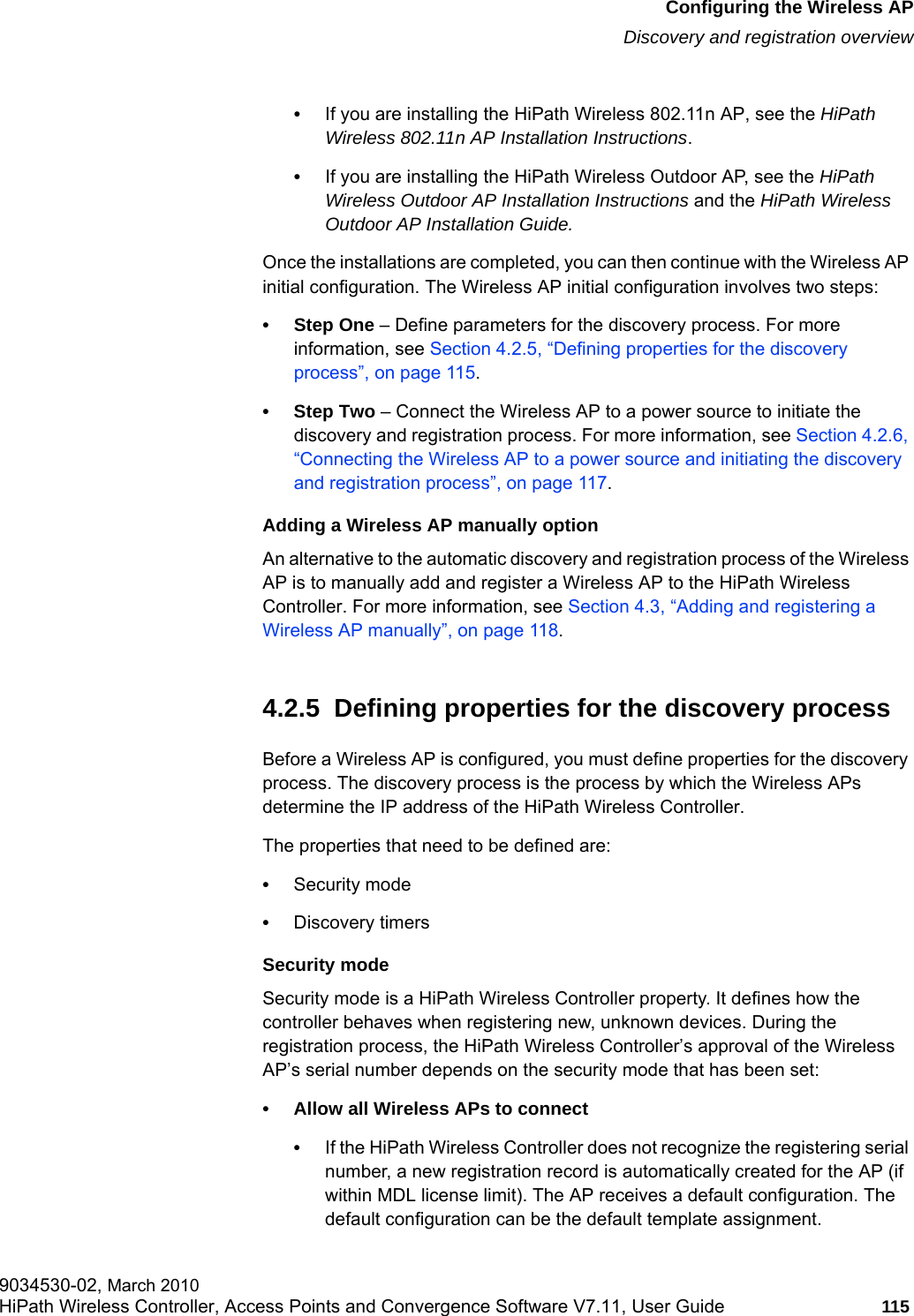 Configuring the Wireless AP
Discovery and registration overview

• If you are installing the HiPath Wireless 802.11n AP, see the HiPath Wireless 802.11n AP Installation Instructions.

• If you are installing the HiPath Wireless Outdoor AP, see the HiPath Wireless Outdoor AP Installation Instructions and the HiPath Wireless Outdoor AP Installation Guide.

Once the installations are completed, you can then continue with the Wireless AP initial configuration. The Wireless AP initial configuration involves two steps:

• Step One – Define parameters for the discovery process. For more information, see Section 4.2.5, “Defining properties for the discovery process”, on page 115.

• Step Two – Connect the Wireless AP to a power source to initiate the discovery and registration process. For more information, see Section 4.2.6, “Connecting the Wireless AP to a power source and initiating the discovery and registration process”, on page 117.

Adding a Wireless AP manually option

An alternative to the automatic discovery and registration process of the Wireless AP is to manually add and register a Wireless AP to the HiPath Wireless Controller. For more information, see Section 4.3, “Adding and registering a Wireless AP manually”, on page 118.

4.2.5 Defining properties for the discovery process

Before a Wireless AP is configured, you must define properties for the discovery process. The discovery process is the process by which the Wireless APs determine the IP address of the HiPath Wireless Controller.

The properties that need to be defined are:

• Security mode

• Discovery timers

Security mode

Security mode is a HiPath Wireless Controller property. It defines how the controller behaves when registering new, unknown devices. During the registration process, the HiPath Wireless Controller’s approval of the Wireless AP’s serial number depends on the security mode that has been set:

• Allow all Wireless APs to connect

• If the HiPath Wireless Controller does not recognize the registering serial number, a new registration record is automatically created for the AP (if within MDL license limit). The AP receives a default configuration. The default configuration can be the default template assignment.

9034530-02, March 2010
HiPath Wireless Controller, Access Points and Convergence Software V7.11, User Guide 115